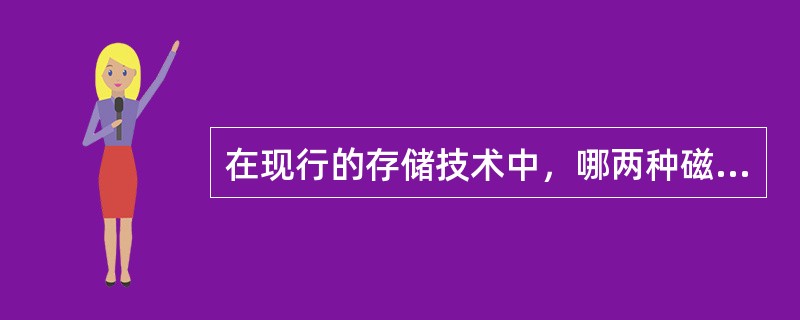 在现行的存储技术中，哪两种磁...